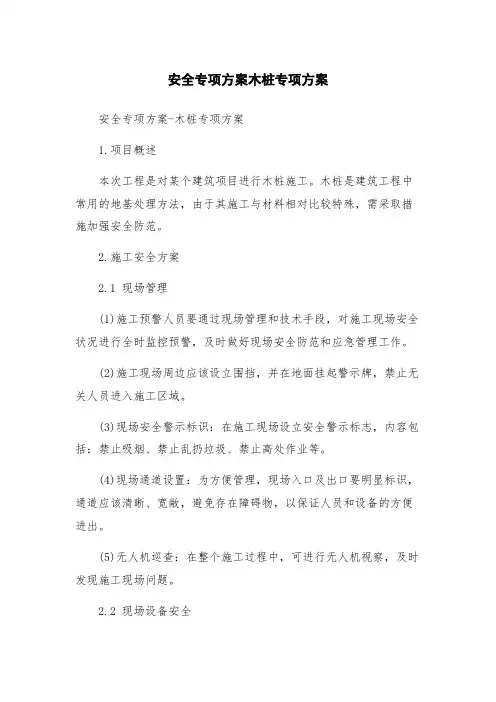 安全专项方案木桩专项方案

安全专项方案-木桩专项方案

1.项目概述

本次工程是对某个建筑项目进行木桩施工。木桩是建筑工程中常用的地基处理方法，由于其施工与材料相对比较特殊，需采取措施加强安全防范。

2.施工安全方案

2.1 现场管理

(1)施工预警人员要通过现场管理和技术手段，对施工现场安全状况进行全时监控预警，及时做好现场安全防范和应急管理工作。

(2)施工现场周边应该设立围挡，并在地面挂起警示牌，禁止无关人员进入施工区域。

(3)现场安全警示标识：在施工现场设立安全警示标志，内容包括：禁止吸烟、禁止乱扔垃圾、禁止高处作业等。

(4)现场通道设置：为方便管理，现场入口及出口要明显标识，通道应该清晰、宽敞，避免存在障碍物，以保证人员和设备的方便进出。

(5)无人机巡查：在整个施工过程中，可进行无人机视察，及时发现施工现场问题。

2.2 现场设备安全